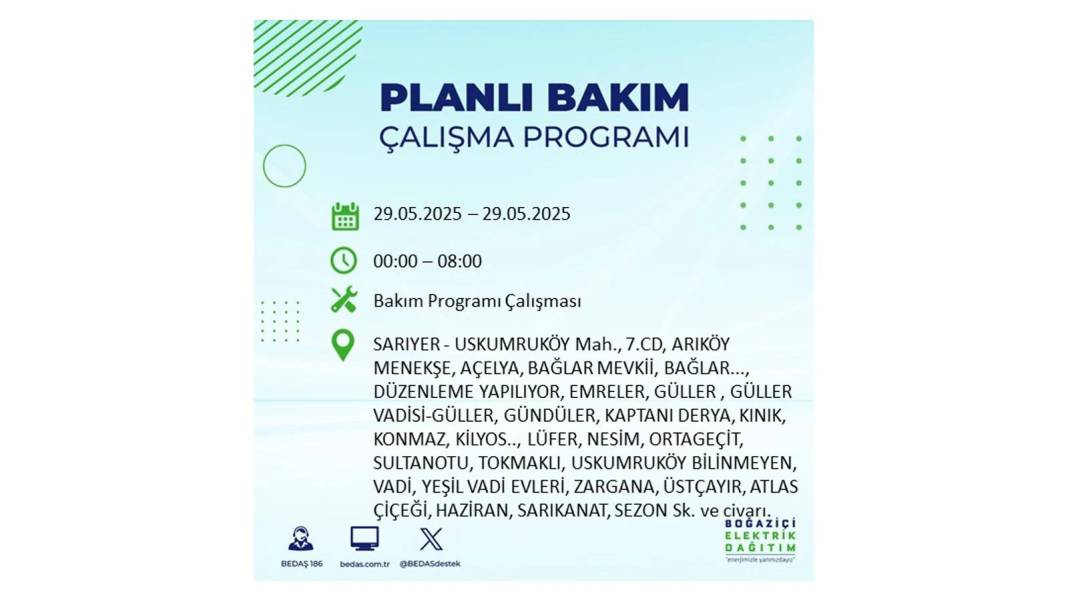 PLANLI BAKIM
ÇALIŞMA PROGRAMI

29.05.2025 – 29.05.2025

00:00 – 08:00

Bakım Programı Çalışması

SARIYER - USKUMRUKÖY Mah., 7.CD, ARIKÖY MENEKŞE, AÇELYA, BAĞLAR MEVKİİ, BAĞLAR..., DÜZENLEME YAPILIYOR, EMRELER, GÜLLER , GÜLLER VADİSİ-GÜLLER, GÜNDÜLER, KAPTANI DERYA, KINIK, KONMAZ, KİLYOS.., LÜFER, NESİM, ORTAGEÇİT, SULTANOTU, TOKMAKLI, USKUMRUKÖY BİLİNMEYEN, VADİ, YEŞİL VADİ EVLERİ, ZARGANA, ÜSTÇAYIR, ATLAS ÇİÇEĞİ, HAZİRAN, SARIKANAT, SEZON Sk. ve civarı.

BEDAŞ 186
bedas.com.tr
@BEDASdestek

BOĞAZİÇİ ELEKTRİK DAĞITIM
"enerjimizle yanınızdayız"